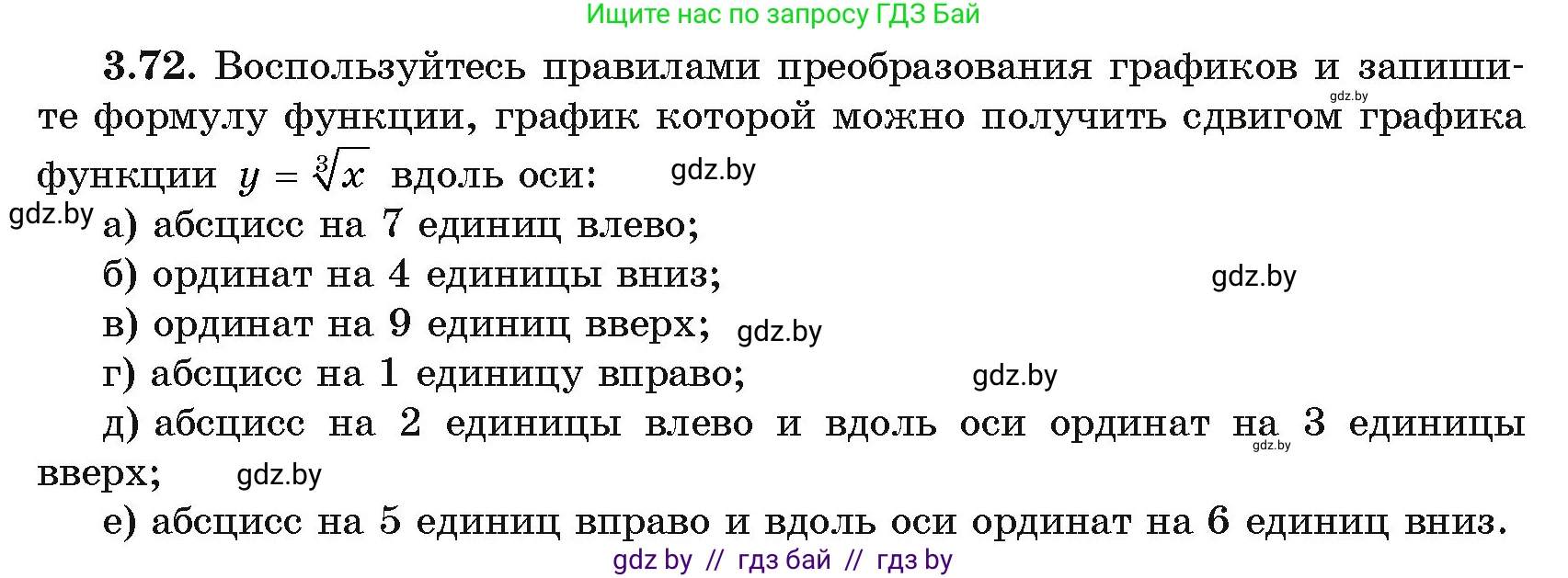 Ищите нас по запросу ГДЗ Бай

3.72. Воспользуйтесь правилами преобразования графиков и запишите формулу функции, график которой можно получить сдвигом графика функции $y = \sqrt[3]{x}$ вдоль оси:

gdz.by

gdz.by

gdz.by

а) абсцисс на 7 единиц влево;

б) ординат на 4 единицы вниз;

gdz.by

в) ординат на 9 единиц вверх;

gdz.by

г) абсцисс на 1 единицу вправо;

gdz.by

д) абсцисс на 2 единицы влево и вдоль оси ординат на 3 единицы вверх;

gdz.by

gdz.by

е) абсцисс на 5 единиц вправо и вдоль оси ординат на 6 единиц вниз.

gdz by // гдз бай // гдз by